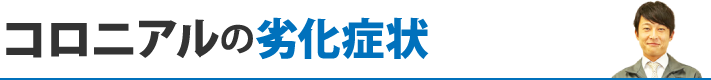 コロニアルの劣化症状